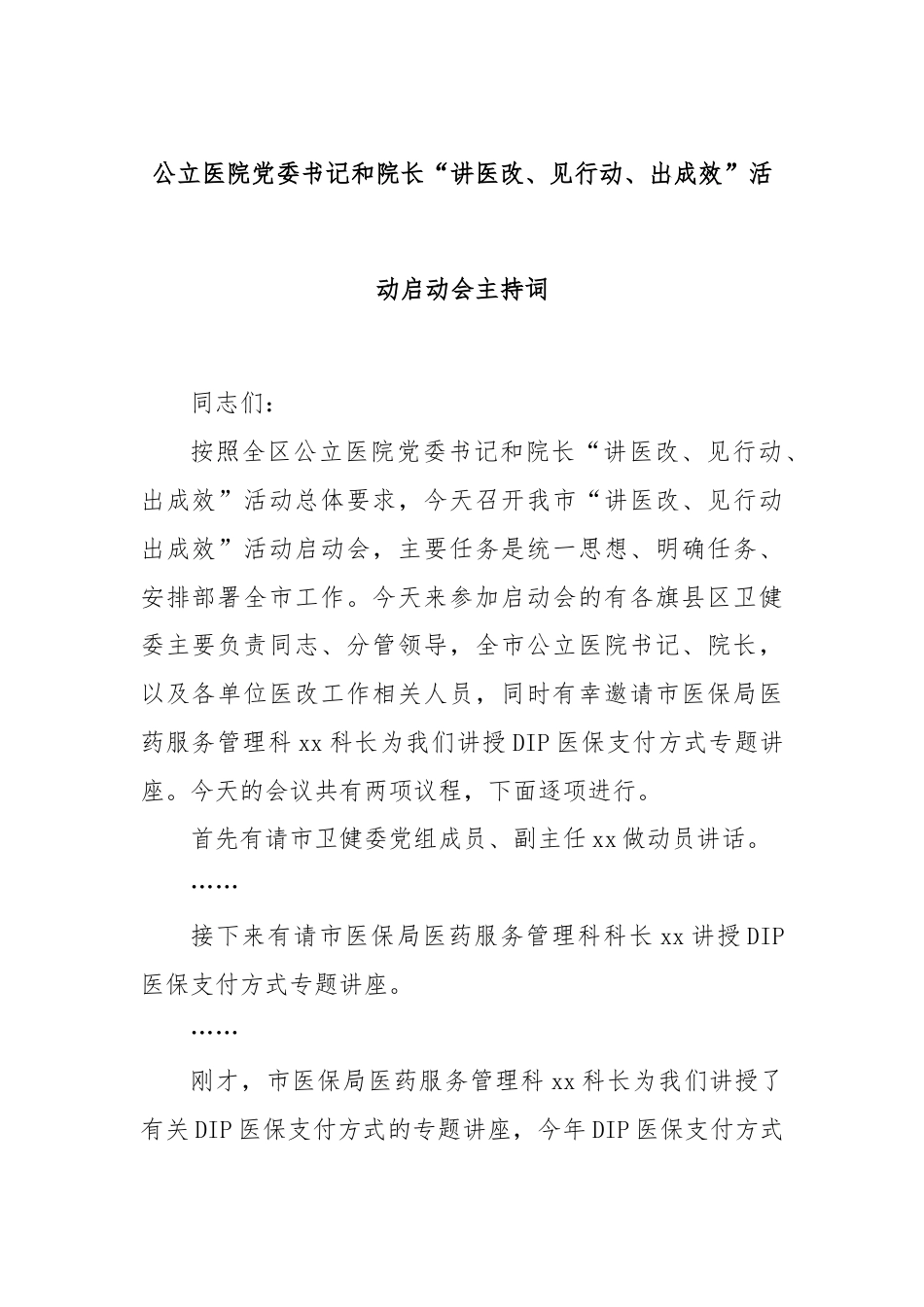 公立医院党委书记和院长“讲医改、见行动、出成效”活动启动会主持词

同志们：

按照全区公立医院党委书记和院长“讲医改、见行动、出成效”活动总体要求，今天召开我市“讲医改、见行动出成效”活动启动会，主要任务是统一思想、明确任务、安排部署全市工作。今天来参加启动会的有各旗县区卫健委主要负责同志、分管领导，全市公立医院书记、院长，以及各单位医改工作相关人员，同时有幸邀请市医保局医药服务管理科xx科长为我们讲授DIP医保支付方式专题讲座。今天的会议共有两项议程，下面逐项进行。

首先有请市卫健委党组成员、副主任xx做动员讲话。

……

接下来有请市医保局医药服务管理科科长xx讲授DIP医保支付方式专题讲座。

……

刚才，市医保局医药服务管理科xx科长为我们讲授了有关DIP医保支付方式的专题讲座，今年DIP医保支付方式